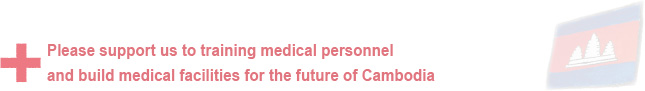 Please support us to training medical personnel
and build medical facilities for the future of Cambodia